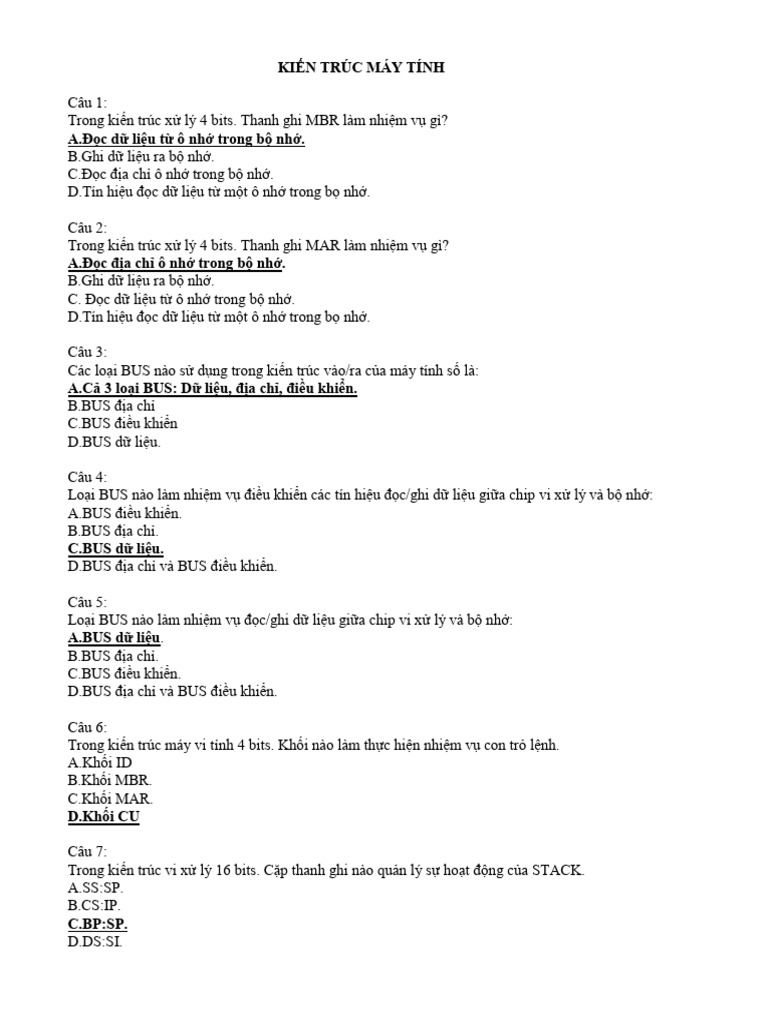 KIẾN TRÚC MÁY TÍNH

Câu 1:
Trong kiến trúc xử lý 4 bits. Thanh ghi MBR làm nhiệm vụ gì?
A.Đọc dữ liệu từ ô nhớ trong bộ nhớ.
B.Ghi dữ liệu ra bộ nhớ.
C.Đọc địa chỉ ô nhớ trong bộ nhớ.
D.Tín hiệu đọc dữ liệu từ một ô nhớ trong bọ nhớ.

Câu 2:
Trong kiến trúc xử lý 4 bits. Thanh ghi MAR làm nhiệm vụ gì?
A.Đọc địa chỉ ô nhớ trong bộ nhớ.
B.Ghi dữ liệu ra bộ nhớ.
C. Đọc dữ liệu từ ô nhớ trong bộ nhớ.
D.Tín hiệu đọc dữ liệu từ một ô nhớ trong bọ nhớ.

Câu 3:
Các loại BUS nào sử dụng trong kiến trúc vào/ra của máy tính số là:
A.Cả 3 loại BUS: Dữ liệu, địa chỉ, điều khiển.
B.BUS địa chỉ
C.BUS điều khiển
D.BUS dữ liệu.

Câu 4:
Loại BUS nào làm nhiệm vụ điều khiển các tín hiệu đọc/ghi dữ liệu giữa chip vi xử lý và bộ nhớ:
A.BUS điều khiển.
B.BUS địa chỉ.
C.BUS dữ liệu.
D.BUS địa chỉ và BUS điều khiển.

Câu 5:
Loại BUS nào làm nhiệm vụ đọc/ghi dữ liệu giữa chip vi xử lý và bộ nhớ:
A.BUS dữ liệu.
B.BUS địa chỉ.
C.BUS điều khiển.
D.BUS địa chỉ và BUS điều khiển.

Câu 6:
Trong kiến trúc máy vi tính 4 bits. Khối nào làm thực hiện nhiệm vụ con trỏ lệnh.
A.Khối ID
B.Khối MBR.
C.Khối MAR.
D.Khối CU

Câu 7:
Trong kiến trúc vi xử lý 16 bits. Cặp thanh ghi nào quản lý sự hoạt động của STACK.
A.SS:SP.
B.CS:IP.
C.BP:SP.
D.DS:SI.